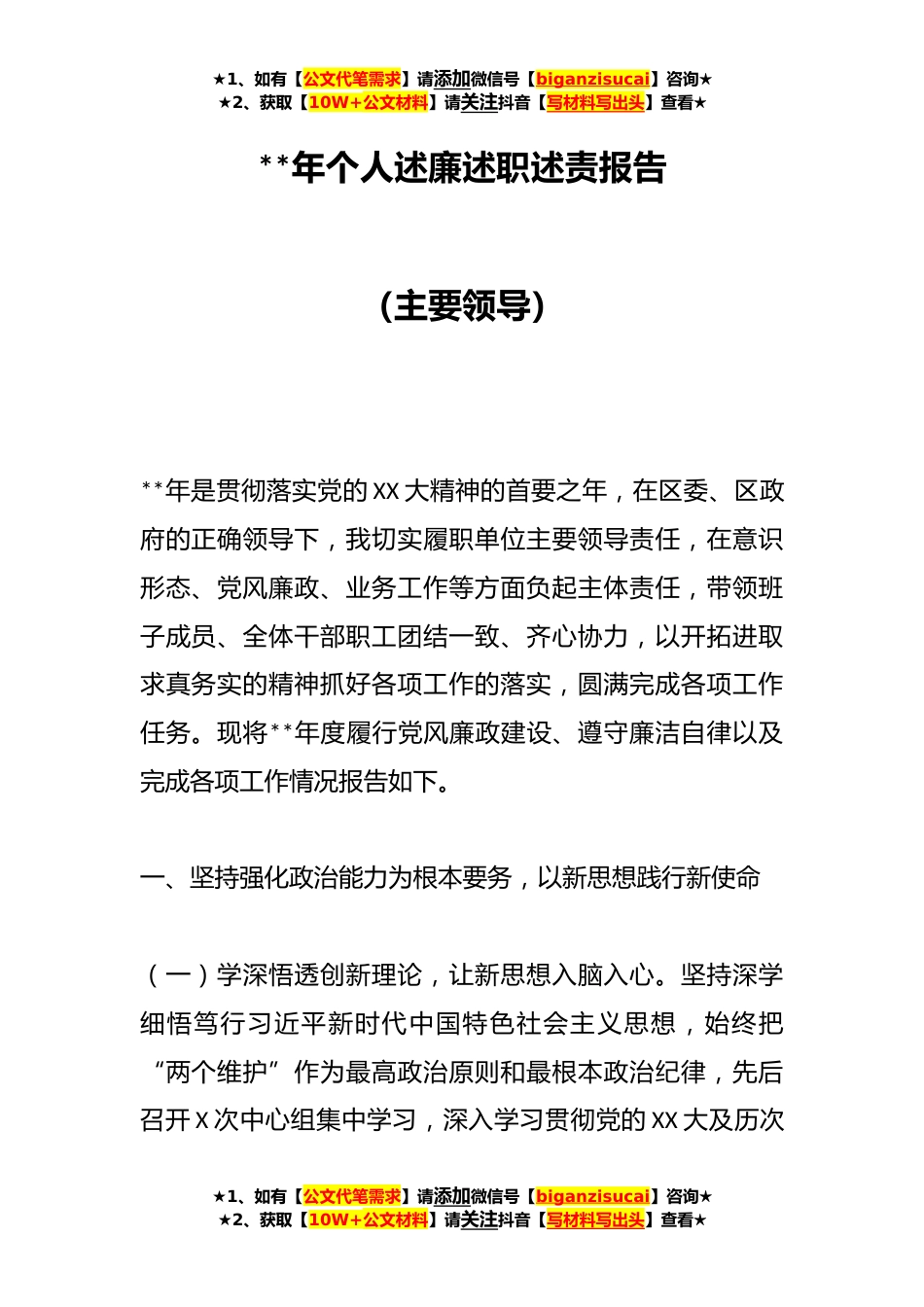 ★1、如有【公文代笔需求】请添加微信号【biganzisucai】咨询★
★2、获取【10W+公文材料】请关注抖音【写材料写出头】查看★

**年个人述廉述职述责报告

（主要领导）

**年是贯彻落实党的XX大精神的首要之年，在区委、区政府的正确领导下，我切实履职单位主要领导责任，在意识形态、党风廉政、业务工作等方面负起主体责任，带领班子成员、全体干部职工团结一致、齐心协力，以开拓进取求真务实的精神抓好各项工作的落实，圆满完成各项工作任务。现将**年度履行党风廉政建设、遵守廉洁自律以及完成各项工作情况报告如下。

一、坚持强化政治能力为根本要务，以新思想践行新使命

（一）学深悟透创新理论，让新思想入脑入心。坚持深学细悟笃行习近平新时代中国特色社会主义思想，始终把“两个维护”作为最高政治原则和最根本政治纪律，先后召开X次中心组集中学习，深入学习贯彻党的XX大及历次

★1、如有【公文代笔需求】请添加微信号【biganzisucai】咨询★
★2、获取【10W+公文材料】请关注抖音【写材料写出头】查看★